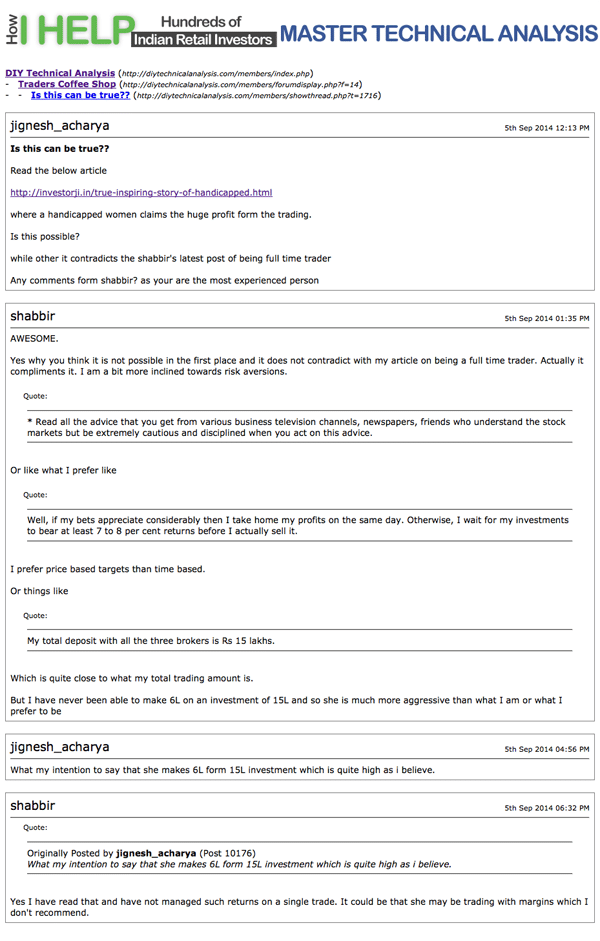 How I HELP Hundreds of Indian Retail Investors MASTER TECHNICAL ANALYSIS

DIY Technical Analysis (http://diytechnicalanalysis.com/members/index.php)
- Traders Coffee Shop (http://diytechnicalanalysis.com/members/forumdisplay.php?f=14)
- - Is this can be true?? (http://diytechnicalanalysis.com/members/showthread.php?t=1716)

jignesh_acharya 5th Sep 2014 12:13 PM

Is this can be true??

Read the below article

http://investorji.in/true-inspiring-story-of-handicapped.html

where a handicapped women claims the huge profit form the trading.

Is this possible?

while other it contradicts the shabbir's latest post of being full time trader

Any comments form shabbir? as your are the most experienced person

shabbir 5th Sep 2014 01:35 PM

AWESOME.

Yes why you think it is not possible in the first place and it does not contradict with my article on being a full time trader. Actually it compliments it. I am a bit more inclined towards risk aversions.

Quote:

* Read all the advice that you get from various business television channels, newspapers, friends who understand the stock markets but be extremely cautious and disciplined when you act on this advice.

Or like what I prefer like

Quote:

Well, if my bets appreciate considerably then I take home my profits on the same day. Otherwise, I wait for my investments to bear at least 7 to 8 per cent returns before I actually sell it.

I prefer price based targets than time based.

Or things like

Quote:

My total deposit with all the three brokers is Rs 15 lakhs.

Which is quite close to what my total trading amount is.

But I have never been able to make 6L on an investment of 15L and so she is much more aggressive than what I am or what I prefer to be

jignesh_acharya 5th Sep 2014 04:56 PM

What my intention to say that she makes 6L form 15L investment which is quite high as i believe.

shabbir 5th Sep 2014 06:32 PM

Quote:

Originally Posted by jignesh_acharya (Post 10176)
What my intention to say that she makes 6L form 15L investment which is quite high as i believe.

Yes I have read that and have not managed such returns on a single trade. It could be that she may be trading with margins which I don't recommend.